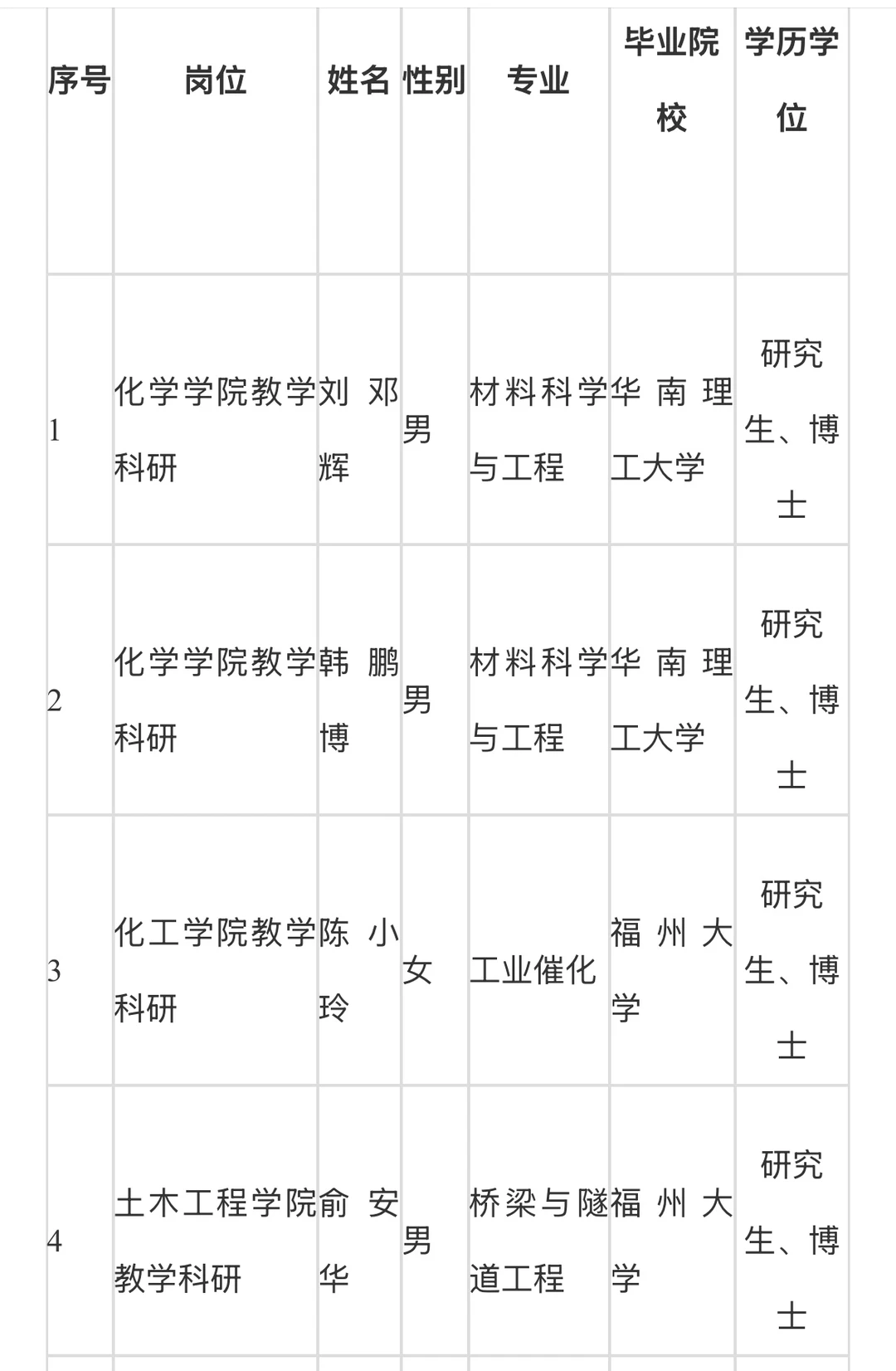 | 序号 | 岗位 | 姓名 | 性别 | 专业 | 毕业院校 | 学历学位 |
|---|---|---|---|---|---|---|
| 1 | 化学学院教学科研 | 刘邓辉 | 男 | 材料科学与工程 | 华南理工大学 | 研究生、博士 |
| 2 | 化学学院教学科研 | 韩鹏博 | 男 | 材料科学与工程 | 华南理工大学 | 研究生、博士 |
| 3 | 化工学院教学科研 | 陈小玲 | 女 | 工业催化 | 福州大学 | 研究生、博士 |
| 4 | 土木工程学院教学科研 | 俞安华 | 男 | 桥梁与隧道工程 | 福州大学 | 研究生、博士 |